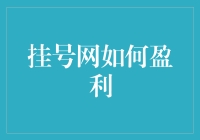 挂号网如何盈利